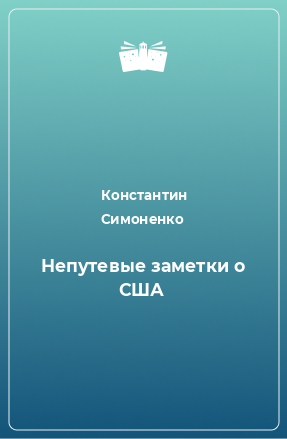 Константин Симоненко

Непутевые заметки о США